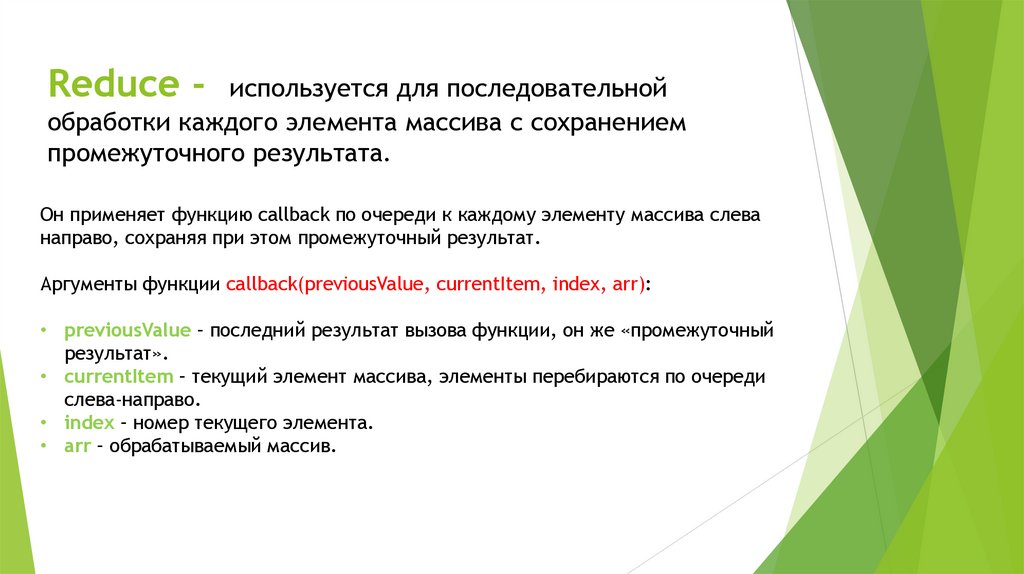 Reduce - используется для последовательной обработки каждого элемента массива с сохранением промежуточного результата.

Он применяет функцию callback по очереди к каждому элементу массива слева направо, сохраняя при этом промежуточный результат.

Аргументы функции callback(previousValue, currentItem, index, arr):

• previousValue – последний результат вызова функции, он же «промежуточный результат».
• currentItem – текущий элемент массива, элементы перебираются по очереди слева-направо.
• index – номер текущего элемента.
• arr – обрабатываемый массив.